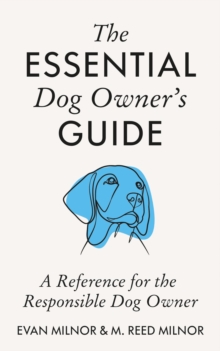 The
ESSENTIAL
Dog Owner's
GUIDE

A Reference for the
Responsible Dog Owner

EVAN MILNOR & M. REED MILNOR